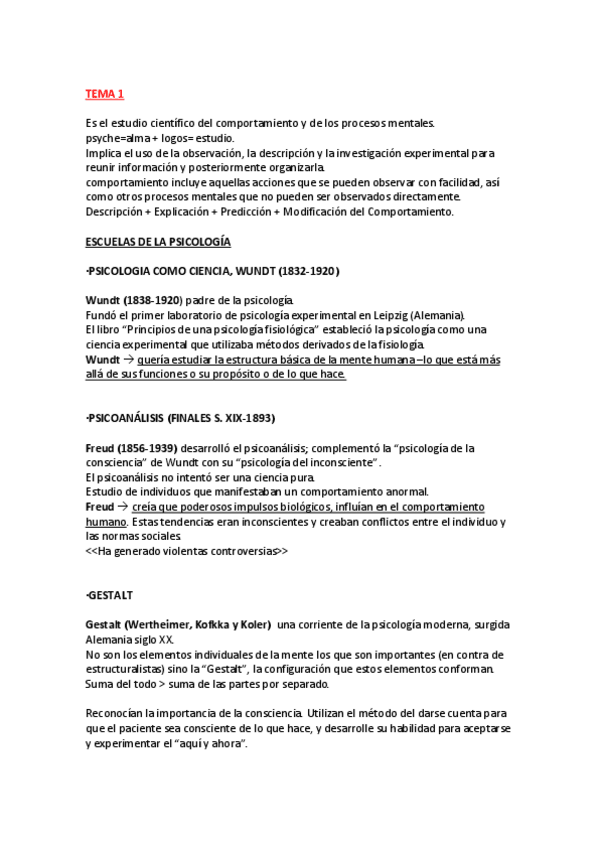 TEMA 1

Es el estudio científico del comportamiento y de los procesos mentales.
psyche=alma + logos= estudio.
Implica el uso de la observación, la descripción y la investigación experimental para reunir información y posteriormente organizarla.
comportamiento incluye aquellas acciones que se pueden observar con facilidad, así como otros procesos mentales que no pueden ser observados directamente.
Descripción + Explicación + Predicción + Modificación del Comportamiento.

ESCUELAS DE LA PSICOLOGÍA

·PSICOLOGIA COMO CIENCIA, WUNDT (1832-1920)

Wundt (1838-1920) padre de la psicología.
Fundó el primer laboratorio de psicología experimental en Leipzig (Alemania).
El libro "Principios de una psicología fisiológica" estableció la psicología como una ciencia experimental que utilizaba métodos derivados de la fisiología.
Wundt → quería estudiar la estructura básica de la mente humana –lo que está más allá de sus funciones o su propósito o de lo que hace.

·PSICOANÁLISIS (FINALES S. XIX-1893)

Freud (1856-1939) desarrolló el psicoanálisis; complementó la "psicología de la consciencia" de Wundt con su "psicología del inconsciente".
El psicoanálisis no intentó ser una ciencia pura.
Estudio de individuos que manifestaban un comportamiento anormal.
Freud → creía que poderosos impulsos biológicos, influían en el comportamiento humano. Estas tendencias eran inconscientes y creaban conflictos entre el individuo y las normas sociales.
<<Ha generado violentas controversias>>

·GESTALT

Gestalt (Wertheimer, Kofkka y Koler) una corriente de la psicología moderna, surgida Alemania siglo XX.
No son los elementos individuales de la mente los que son importantes (en contra de estructuralistas) sino la "Gestalt", la configuración que estos elementos conforman.
Suma del todo > suma de las partes por separado.

Reconocían la importancia de la consciencia. Utilizan el método del darse cuenta para que el paciente sea consciente de lo que hace, y desarrolle su habilidad para aceptarse y experimentar el "aquí y ahora".